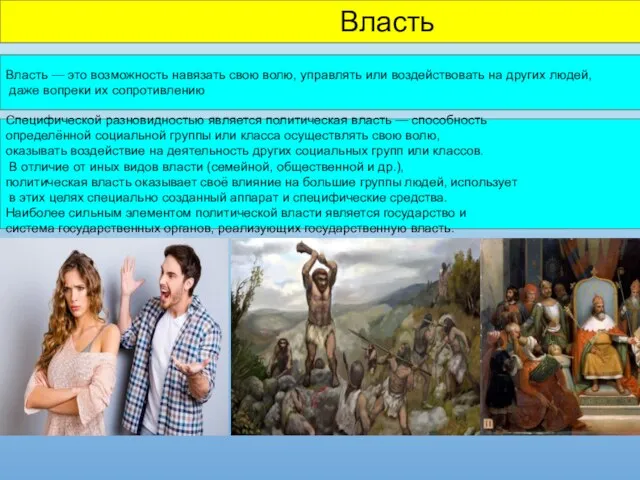 Власть

Власть — это возможность навязать свою волю, управлять или воздействовать на других людей, даже вопреки их сопротивлению

Специфической разновидностью является политическая власть — способность определённой социальной группы или класса осуществлять свою волю, оказывать воздействие на деятельность других социальных групп или классов. В отличие от иных видов власти (семейной, общественной и др.), политическая власть оказывает своё влияние на большие группы людей, использует в этих целях специально созданный аппарат и специфические средства. Наиболее сильным элементом политической власти является государство и система государственных органов, реализующих государственную власть.